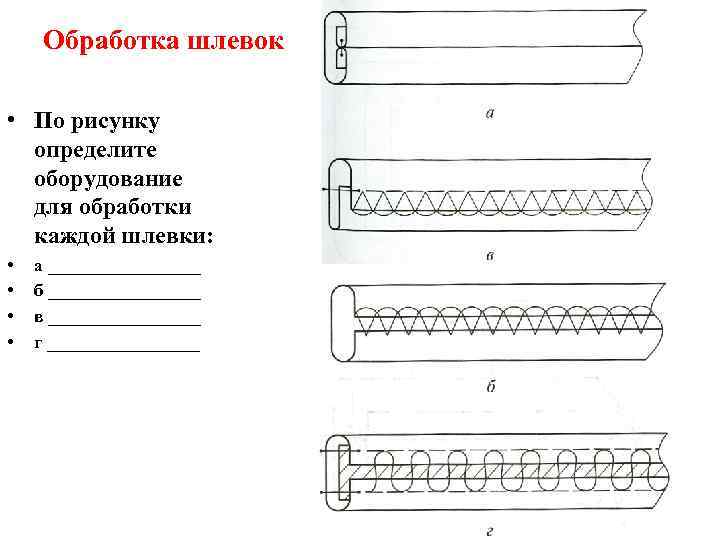 Обработка шлевок

• По рисунку определите оборудование для обработки каждой шлевки:
• а ________________
• б ________________
• в ________________
• г ________________

а

в

б

г